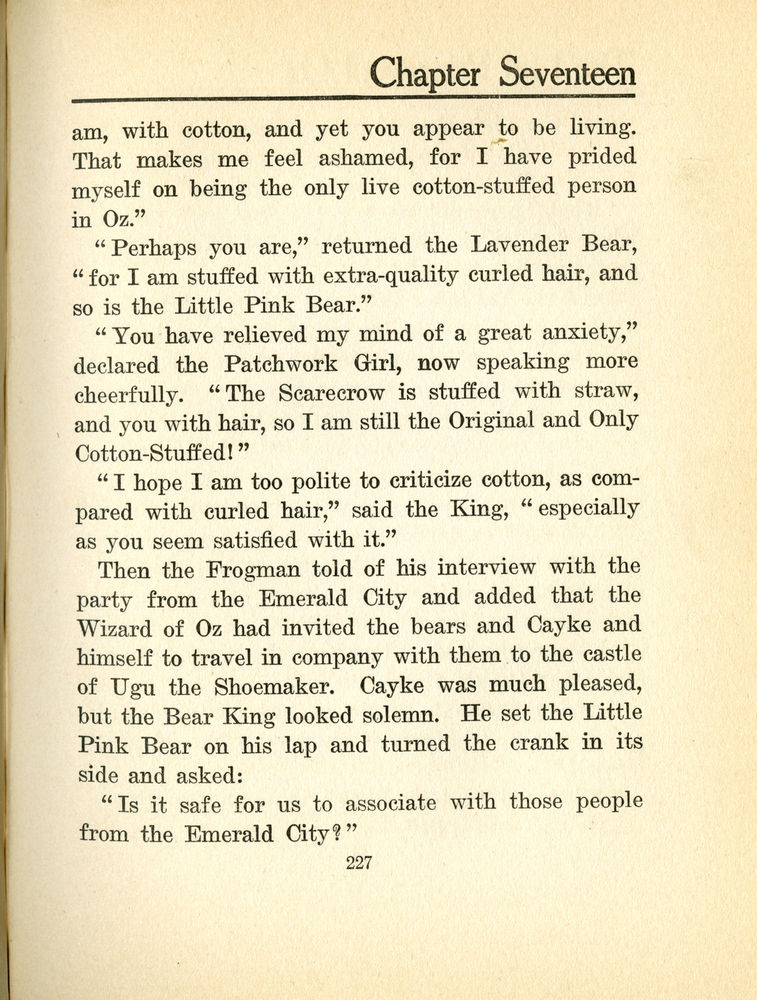 Chapter Seventeen

am, with cotton, and yet you appear to be living. That makes me feel ashamed, for I have prided myself on being the only live cotton-stuffed person in Oz."

"Perhaps you are," returned the Lavender Bear, "for I am stuffed with extra-quality curled hair, and so is the Little Pink Bear."

"You have relieved my mind of a great anxiety," declared the Patchwork Girl, now speaking more cheerfully. "The Scarecrow is stuffed with straw, and you with hair, so I am still the Original and Only Cotton-Stuffed!"

"I hope I am too polite to criticize cotton, as compared with curled hair," said the King, "especially as you seem satisfied with it."

Then the Frogman told of his interview with the party from the Emerald City and added that the Wizard of Oz had invited the bears and Cayke and himself to travel in company with them to the castle of Ugu the Shoemaker. Cayke was much pleased, but the Bear King looked solemn. He set the Little Pink Bear on his lap and turned the crank in its side and asked:

"Is it safe for us to associate with those people from the Emerald City?"

227